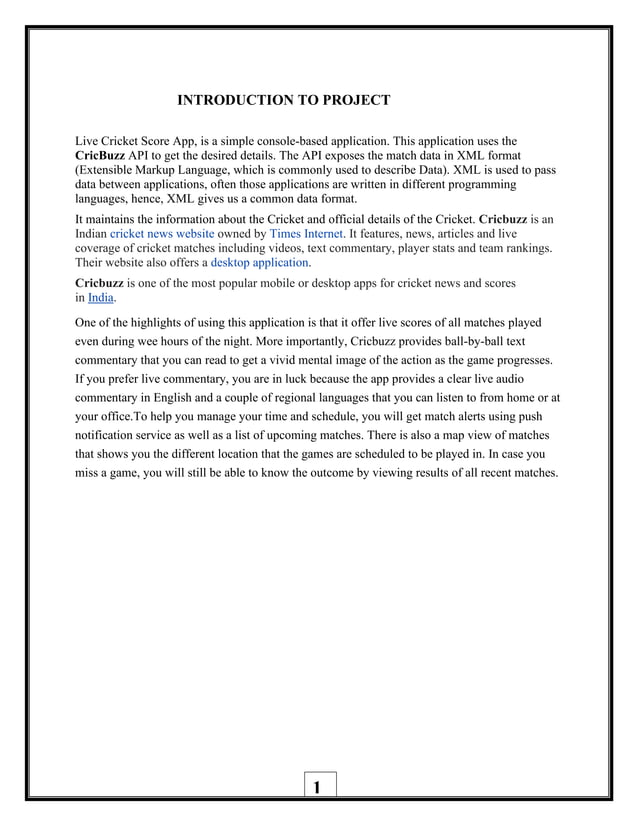 INTRODUCTION TO PROJECT

Live Cricket Score App, is a simple console-based application. This application uses the CricBuzz API to get the desired details. The API exposes the match data in XML format (Extensible Markup Language, which is commonly used to describe Data). XML is used to pass data between applications, often those applications are written in different programming languages, hence, XML gives us a common data format.

It maintains the information about the Cricket and official details of the Cricket. Cricbuzz is an Indian cricket news website owned by Times Internet. It features, news, articles and live coverage of cricket matches including videos, text commentary, player stats and team rankings. Their website also offers a desktop application.

Cricbuzz is one of the most popular mobile or desktop apps for cricket news and scores in India.

One of the highlights of using this application is that it offer live scores of all matches played even during wee hours of the night. More importantly, Cricbuzz provides ball-by-ball text commentary that you can read to get a vivid mental image of the action as the game progresses. If you prefer live commentary, you are in luck because the app provides a clear live audio commentary in English and a couple of regional languages that you can listen to from home or at your office.To help you manage your time and schedule, you will get match alerts using push notification service as well as a list of upcoming matches. There is also a map view of matches that shows you the different location that the games are scheduled to be played in. In case you miss a game, you will still be able to know the outcome by viewing results of all recent matches.

1